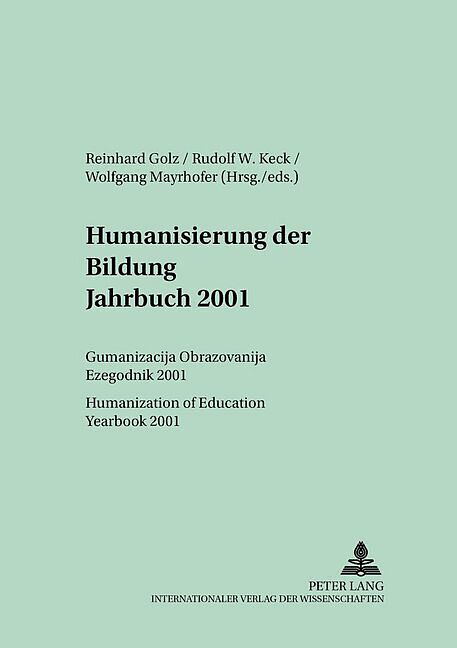 Reinhard Golz / Rudolf W. Keck / Wolfgang Mayrhofer (Hrsg./eds.)

Humanisierung der Bildung
Jahrbuch 2001

Gumanizacija Obrazovanija
Ezegodnik 2001

Humanization of Education
Yearbook 2001

PETER LANG
INTERNATIONALER VERLAG DER WISSENSCHAFTEN